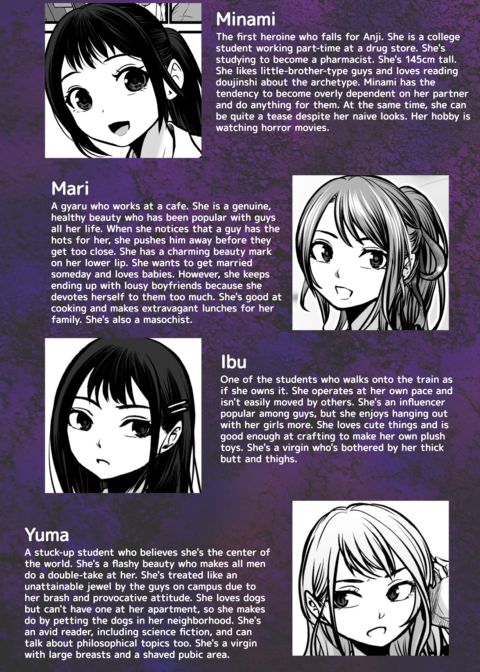 Minami

The first heroine who falls for Anji. She is a college student working part-time at a drug store. She's studying to become a pharmacist. She's 145cm tall. She likes little-brother-type guys and loves reading doujinshi about the archetype. Minami has the tendency to become overly dependent on her partner and do anything for them. At the same time, she can be quite a tease despite her naive looks. Her hobby is watching horror movies.

Mari

A gyaru who works at a cafe. She is a genuine, healthy beauty who has been popular with guys all her life. When she notices that a guy has the hots for her, she pushes him away before they get too close. She has a charming beauty mark on her lower lip. She wants to get married someday and loves babies. However, she keeps ending up with lousy boyfriends because she devotes herself to them too much. She's good at cooking and makes extravagant lunches for her family. She's also a masochist.

Ibu

One of the students who walks onto the train as if she owns it. She operates at her own pace and isn't easily moved by others. She's an influencer popular among guys, but she enjoys hanging out with her girls more. She loves cute things and is good enough at crafting to make her own plush toys. She's a virgin who's bothered by her thick butt and thighs.

Yuma

A stuck-up student who believes she's the center of the world. She's a flashy beauty who makes all men do a double-take at her. She's treated like an unattainable jewel by the guys on campus due to her brash and provocative attitude. She loves dogs but can't have one at her apartment, so she makes do by petting the dogs in her neighborhood. She's an avid reader, including science fiction, and can talk about philosophical topics too. She's a virgin with large breasts and a shaved pubic area.